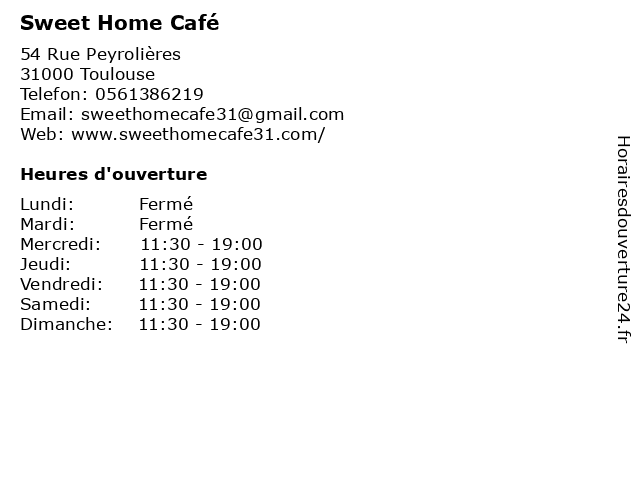 Sweet Home Café

54 Rue Peyrolières
31000 Toulouse
Telefon: 0561386219
Email: sweethomecafe31@gmail.com
Web: www.sweethomecafe31.com/

Heures d'ouverture

Lundi: Fermé
Mardi: Fermé
Mercredi: 11:30 - 19:00
Jeudi: 11:30 - 19:00
Vendredi: 11:30 - 19:00
Samedi: 11:30 - 19:00
Dimanche: 11:30 - 19:00

Horairesdouverture24.fr